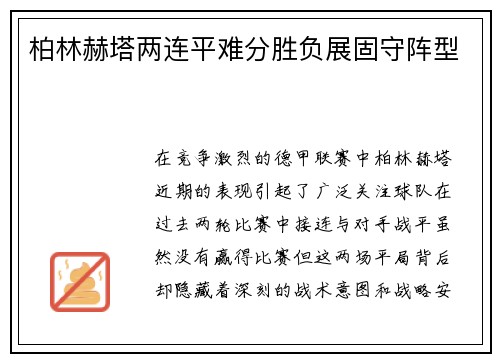 柏林赫塔两连平难分胜负展固守阵型

在竞争激烈的德甲联赛中柏林赫塔近期的表现引起了广泛关注球队在过去两轮比赛中接连与对手战平虽然没有赢得比赛但这两场平局背后却隐藏着深刻的战术意图和战略安